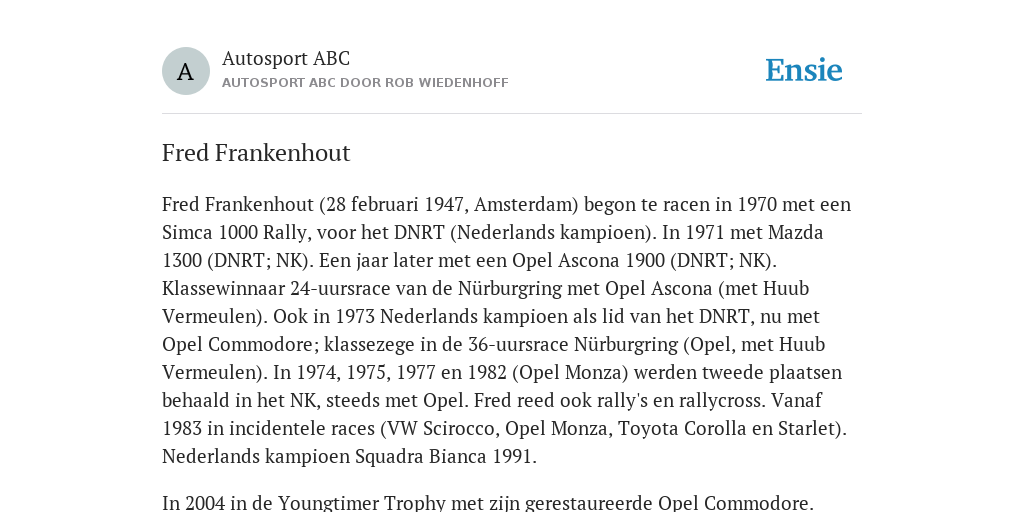 A

Autosport ABC

AUTOSPORT ABC DOOR ROB WIEDENHOFF

Ensie

Fred Frankenhout

Fred Frankenhout (28 februari 1947, Amsterdam) begon te racen in 1970 met een Simca 1000 Rally, voor het DNRT (Nederlands kampioen). In 1971 met Mazda 1300 (DNRT; NK). Een jaar later met een Opel Ascona 1900 (DNRT; NK). Klassewinnaar 24-uursrace van de Nürburgring met Opel Ascona (met Huub Vermeulen). Ook in 1973 Nederlands kampioen als lid van het DNRT, nu met Opel Commodore; klassezege in de 36-uursrace Nürburgring (Opel, met Huub Vermeulen). In 1974, 1975, 1977 en 1982 (Opel Monza) werden tweede plaatsen behaald in het NK, steeds met Opel. Fred reed ook rally's en rallycross. Vanaf 1983 in incidentele races (VW Scirocco, Opel Monza, Toyota Corolla en Starlet). Nederlands kampioen Squadra Bianca 1991.

In 2004 in de Youngtimer Trophy met zijn gerestaureerde Opel Commodore.